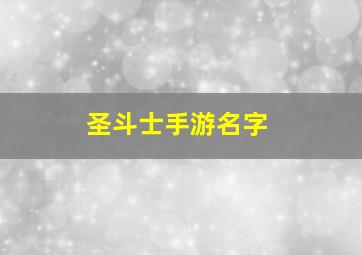 圣斗士手游名字